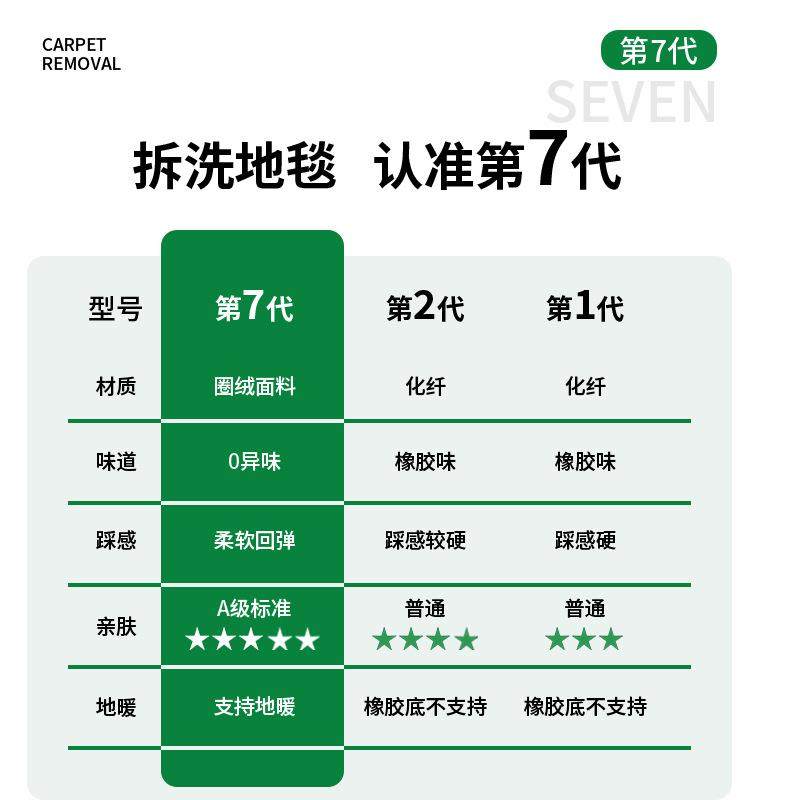 CARPET REMOVAL

第7代

SEVEN

拆洗地毯 认准第7代

| 型号 | 第7代 | 第2代 | 第1代 |
|---|---|---|---|
| 材质 | 圈绒面料 | 化纤 | 化纤 |
| 味道 | 0异味 | 橡胶味 | 橡胶味 |
| 踩感 | 柔软回弹 | 踩感较硬 | 踩感硬 |
| 亲肤 | A级标准 ★★★★★ | 普通 ★★★★ | 普通 ★★★ |
| 地暖 | 支持地暖 | 橡胶底不支持 | 橡胶底不支持 |